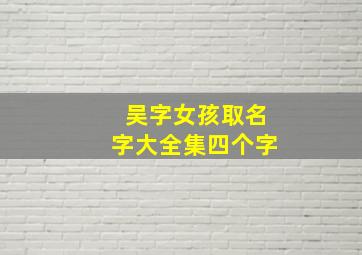 吴字女孩取名字大全集四个字